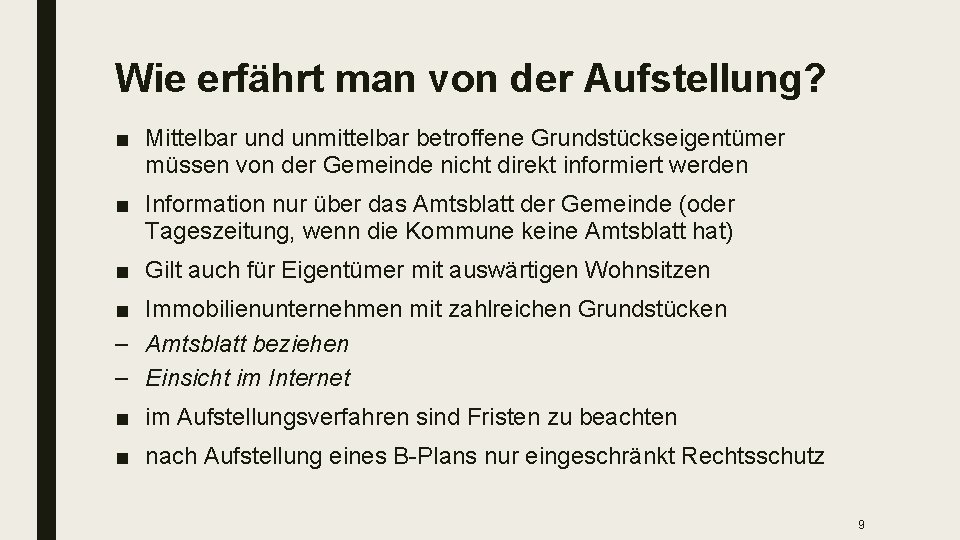 Wie erfährt man von der Aufstellung?

■ Mittelbar und unmittelbar betroffene Grundstückseigentümer müssen von der Gemeinde nicht direkt informiert werden

■ Information nur über das Amtsblatt der Gemeinde (oder Tageszeitung, wenn die Kommune keine Amtsblatt hat)

■ Gilt auch für Eigentümer mit auswärtigen Wohnsitzen

■ Immobilienunternehmen mit zahlreichen Grundstücken

– Amtsblatt beziehen

– Einsicht im Internet

■ im Aufstellungsverfahren sind Fristen zu beachten

■ nach Aufstellung eines B-Plans nur eingeschränkt Rechtsschutz

9